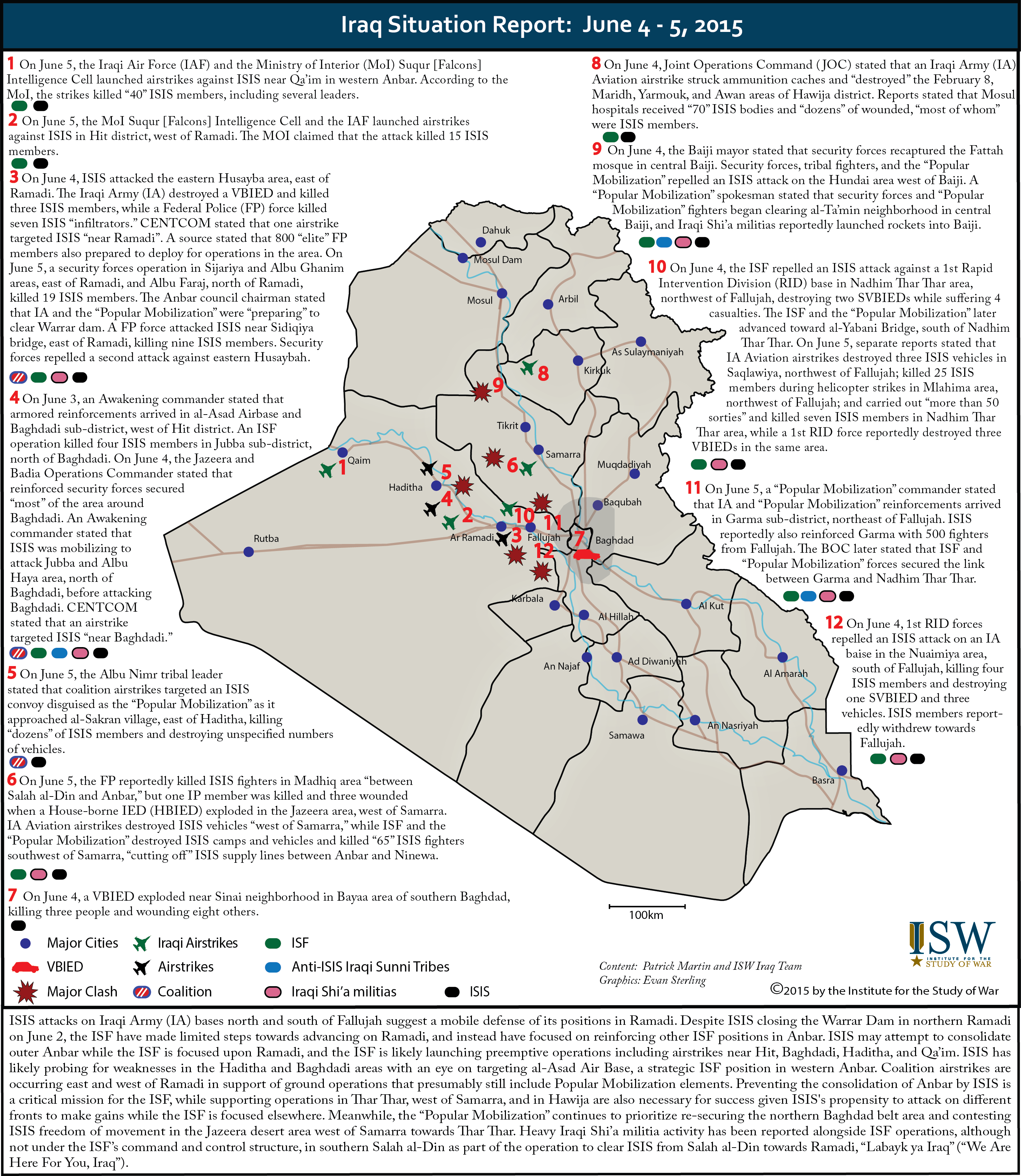 Iraq Situation Report: June 4 - 5, 2015

1 On June 5, the Iraqi Air Force (IAF) and the Ministry of Interior (MoI) Suqur [Falcons] Intelligence Cell launched airstrikes against ISIS near Qa'im in western Anbar. According to the MoI, the strikes killed "40" ISIS members, including several leaders.

2 On June 5, the MoI Suqur [Falcons] Intelligence Cell and the IAF launched airstrikes against ISIS in Hit district, west of Ramadi. The MOI claimed that the attack killed 15 ISIS members.

3 On June 4, ISIS attacked the eastern Husayba area, east of Ramadi. The Iraqi Army (IA) destroyed a VBIED and killed three ISIS members, while a Federal Police (FP) force killed seven ISIS "infiltrators." CENTCOM stated that one airstrike targeted ISIS "near Ramadi". A source stated that 800 "elite" FP members also prepared to deploy for operations in the area. On June 5, a security forces operation in Sijariya and Albu Ghanim areas, east of Ramadi, and Albu Faraj, north of Ramadi, killed 19 ISIS members. The Anbar council chairman stated that IA and the "Popular Mobilization" were "preparing" to clear Warrar dam. A FP force attacked ISIS near Sidiqiya bridge, east of Ramadi, killing nine ISIS members. Security forces repelled a second attack against eastern Husaybah.

4 On June 3, an Awakening commander stated that armored reinforcements arrived in al-Asad Airbase and Baghdadi sub-district, west of Hit district. An ISF operation killed four ISIS members in Jubba sub-district, north of Baghdadi. On June 4, the Jazeera and Badia Operations Commander stated that reinforced security forces secured "most" of the area around Baghdadi. An Awakening commander stated that ISIS was mobilizing to attack Jubba and Albu Haya area, north of Baghdadi, before attacking Baghdadi. CENTCOM stated that an airstrike targeted ISIS "near Baghdadi."

5 On June 5, the Albu Nimr tribal leader stated that coalition airstrikes targeted an ISIS convoy disguised as the "Popular Mobilization" as it approached al-Sakran village, east of Haditha, killing "dozens" of ISIS members and destroying unspecified numbers of vehicles.

6 On June 5, the FP reportedly killed ISIS fighters in Madhiq area "between Salah al-Din and Anbar," but one IP member was killed and three wounded when a House-borne IED (HBIED) exploded in the Jazeera area, west of Samarra. IA Aviation airstrikes destroyed ISIS vehicles "west of Samarra," while ISF and the "Popular Mobilization" destroyed ISIS camps and vehicles and killed "65" ISIS fighters southwest of Samarra, "cutting off" ISIS supply lines between Anbar and Ninewa.

7 On June 4, a VBIED exploded near Sinai neighborhood in Bayaa area of southern Baghdad, killing three people and wounding eight others.

8 On June 4, Joint Operations Command (JOC) stated that an Iraqi Army (IA) Aviation airstrike struck ammunition caches and "destroyed" the February 8, Maridh, Yarmouk, and Awan areas of Hawija district. Reports stated that Mosul hospitals received "70" ISIS bodies and "dozens" of wounded, "most of whom" were ISIS members.

9 On June 4, the Baiji mayor stated that security forces recaptured the Fattah mosque in central Baiji. Security forces, tribal fighters, and the "Popular Mobilization" repelled an ISIS attack on the Hundai area west of Baiji. A "Popular Mobilization" spokesman stated that security forces and "Popular Mobilization" fighters began clearing al-Ta'min neighborhood in central Baiji, and Iraqi Shi'a militias reportedly launched rockets into Baiji.

10 On June 4, the ISF repelled an ISIS attack against a 1st Rapid Intervention Division (RID) base in Nadhim Thar Thar area, northwest of Fallujah, destroying two SVBIEDs while suffering 4 casualties. The ISF and the "Popular Mobilization" later advanced toward al-Yabani Bridge, south of Nadhim Thar Thar. On June 5, separate reports stated that IA Aviation airstrikes destroyed three ISIS vehicles in Saqlawiya, northwest of Fallujah; killed 25 ISIS members during helicopter strikes in Mlahima area, northwest of Fallujah; and carried out "more than 50 sorties" and killed seven ISIS members in Nadhim Thar Thar area, while a 1st RID force reportedly destroyed three VBIEDs in the same area.

11 On June 5, a "Popular Mobilization" commander stated that IA and "Popular Mobilization" reinforcements arrived in Garma sub-district, northeast of Fallujah. ISIS reportedly also reinforced Garma with 500 fighters from Fallujah. The BOC later stated that ISF and "Popular Mobilization" forces secured the link between Garma and Nadhim Thar Thar.

12 On June 4, 1st RID forces repelled an ISIS attack on an IA baise in the Nuaimiya area, south of Fallujah, killing four ISIS members and destroying one SVBIED and three vehicles. ISIS members reportedly withdrew towards Fallujah.

Dahuk Mosul Dam Mosul Arbil As Sulaymaniyah Kirkuk 8 9 Tikrit Samarra 6 Muqdadiyah Qaim 1 5 Haditha 4 2 10 11 Baqubah Rutba Ar Ramadi 3 Fallujah 7 Baghdad 12 Karbala Al Hillah Al Kut An Najaf Ad Diwaniyah Al Amarah Samawa An Nasriyah Basra

100km

Major Cities
VBIED
Major Clash
Iraqi Airstrikes
Airstrikes
Coalition
ISF
Anti-ISIS Iraqi Sunni Tribes
Iraqi Shi'a militias
ISIS

Content: Patrick Martin and ISW Iraq Team
Graphics: Evan Sterling

ISW INSTITUTE FOR THE STUDY OF WAR

©2015 by the Institute for the Study of War

ISIS attacks on Iraqi Army (IA) bases north and south of Fallujah suggest a mobile defense of its positions in Ramadi. Despite ISIS closing the Warrar Dam in northern Ramadi on June 2, the ISF have made limited steps towards advancing on Ramadi, and instead have focused on reinforcing other ISF positions in Anbar. ISIS may attempt to consolidate outer Anbar while the ISF is focused upon Ramadi, and the ISF is likely launching preemptive operations including airstrikes near Hit, Baghdadi, Haditha, and Qa'im. ISIS has likely probing for weaknesses in the Haditha and Baghdadi areas with an eye on targeting al-Asad Air Base, a strategic ISF position in western Anbar. Coalition airstrikes are occurring east and west of Ramadi in support of ground operations that presumably still include Popular Mobilization elements. Preventing the consolidation of Anbar by ISIS is a critical mission for the ISF, while supporting operations in Thar Thar, west of Samarra, and in Hawija are also necessary for success given ISIS's propensity to attack on different fronts to make gains while the ISF is focused elsewhere. Meanwhile, the "Popular Mobilization" continues to prioritize re-securing the northern Baghdad belt area and contesting ISIS freedom of movement in the Jazeera desert area west of Samarra towards Thar Thar. Heavy Iraqi Shi'a militia activity has been reported alongside ISF operations, although not under the ISF's command and control structure, in southern Salah al-Din as part of the operation to clear ISIS from Salah al-Din towards Ramadi, "Labayk ya Iraq" ("We Are Here For You, Iraq").